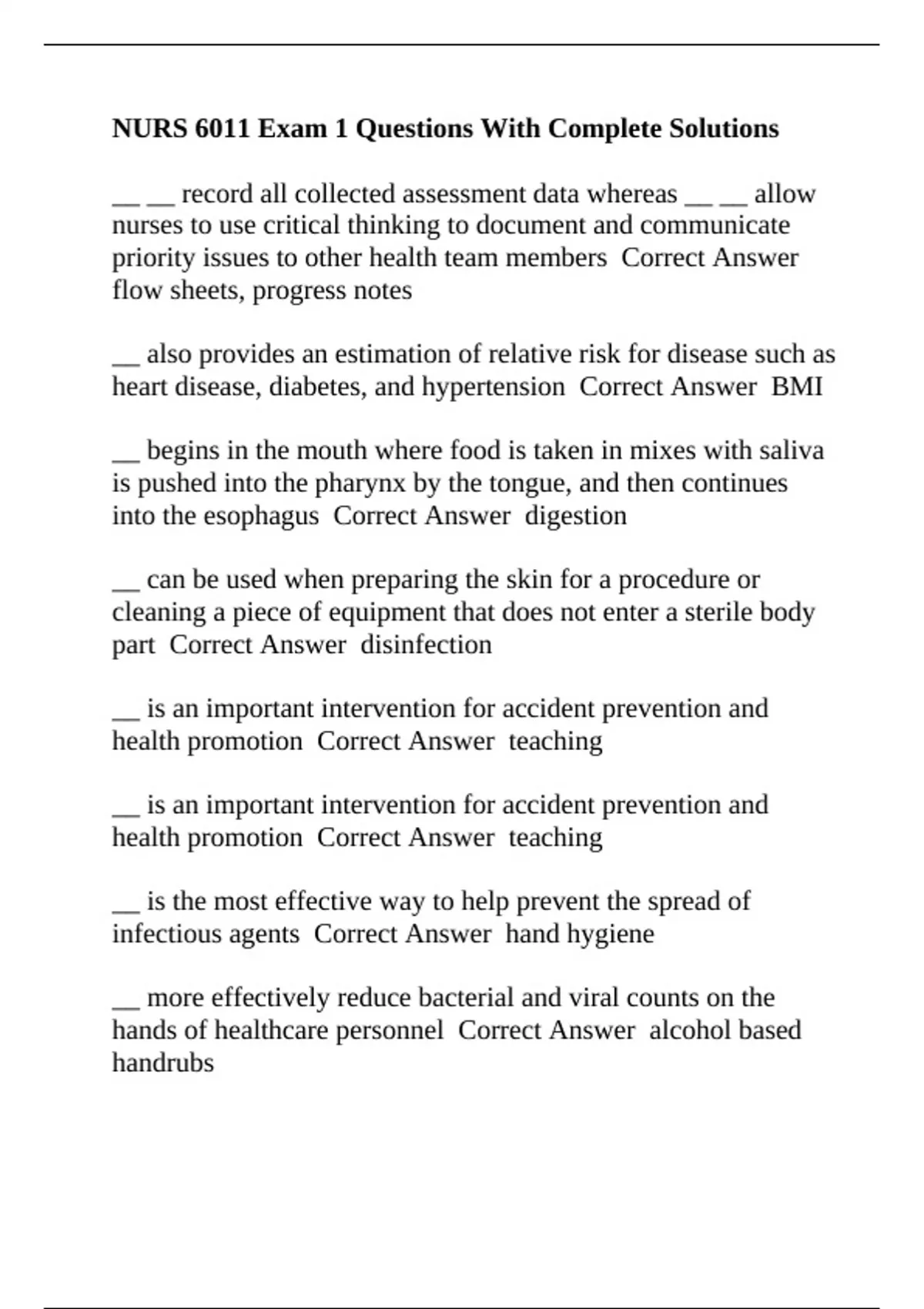 NURS 6011 Exam 1 Questions With Complete Solutions

__ __ record all collected assessment data whereas __ __ allow nurses to use critical thinking to document and communicate priority issues to other health team members  Correct Answer  flow sheets, progress notes

__ also provides an estimation of relative risk for disease such as heart disease, diabetes, and hypertension  Correct Answer  BMI

__ begins in the mouth where food is taken in mixes with saliva is pushed into the pharynx by the tongue, and then continues into the esophagus  Correct Answer  digestion

__ can be used when preparing the skin for a procedure or cleaning a piece of equipment that does not enter a sterile body part  Correct Answer  disinfection

__ is an important intervention for accident prevention and health promotion  Correct Answer  teaching

__ is an important intervention for accident prevention and health promotion  Correct Answer  teaching

__ is the most effective way to help prevent the spread of infectious agents  Correct Answer  hand hygiene

__ more effectively reduce bacterial and viral counts on the hands of healthcare personnel  Correct Answer  alcohol based handrubs